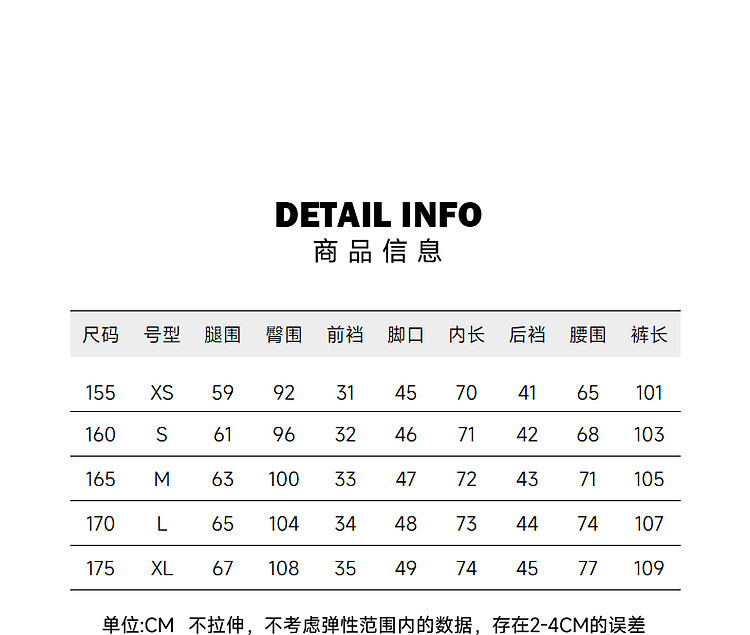 DETAIL INFO
商品信息

| 尺码 | 号型 | 腿围 | 臀围 | 前裆 | 脚口 | 内长 | 后裆 | 腰围 | 裤长 |
|---|---|---|---|---|---|---|---|---|---|
| 155 | XS | 59 | 92 | 31 | 45 | 70 | 41 | 65 | 101 |
| 160 | S | 61 | 96 | 32 | 46 | 71 | 42 | 68 | 103 |
| 165 | M | 63 | 100 | 33 | 47 | 72 | 43 | 71 | 105 |
| 170 | L | 65 | 104 | 34 | 48 | 73 | 44 | 74 | 107 |
| 175 | XL | 67 | 108 | 35 | 49 | 74 | 45 | 77 | 109 |

单位:CM 不拉伸，不考虑弹性范围内的数据，存在2-4CM的误差